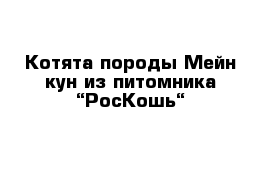 Котята породы Мейн кун из питомника “РосКошь“